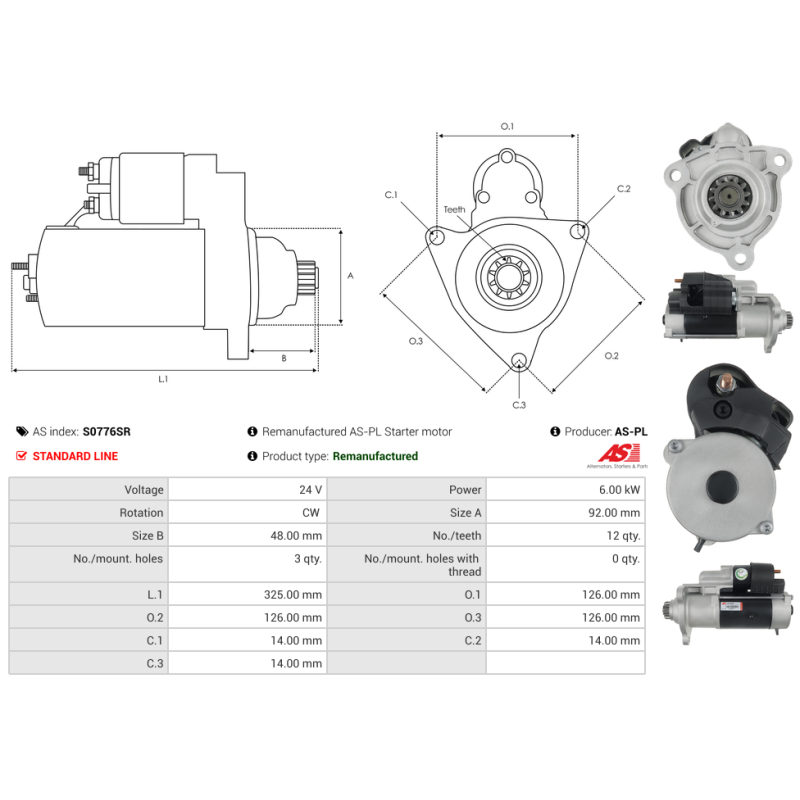 A

B

L.1

O.1

C.1

C.2

Teeth

O.3

O.2

C.3

AS index: S0776SR

Remanufactured AS-PL Starter motor

Producer: AS-PL

STANDARD LINE

Product type: Remanufactured

AS

Alternators, Starters & Parts

| Voltage | 24 V | Power | 6.00 kW |
|---|---|---|---|
| Rotation | CW | Size A | 92.00 mm |
| Size B | 48.00 mm | No./teeth | 12 qty. |
| No./mount. holes | 3 qty. | No./mount. holes with thread | 0 qty. |
| L.1 | 325.00 mm | O.1 | 126.00 mm |
| O.2 | 126.00 mm | O.3 | 126.00 mm |
| C.1 | 14.00 mm | C.2 | 14.00 mm |
| C.3 | 14.00 mm | | |